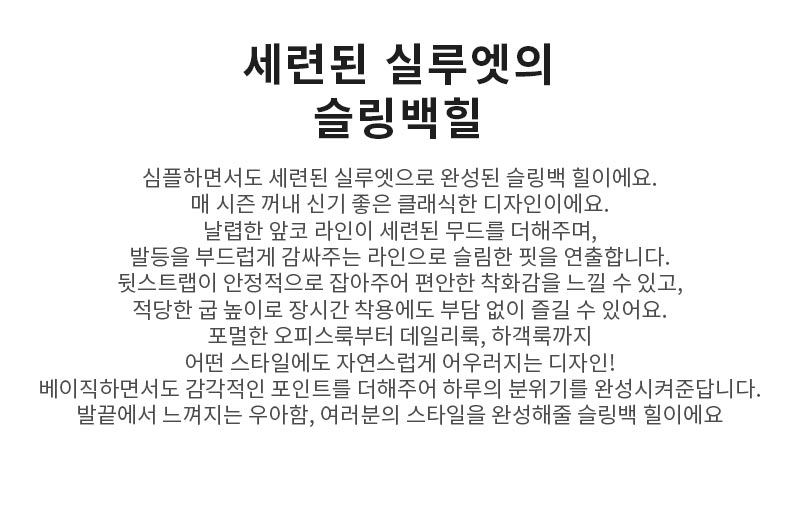 세련된 실루엣의
슬링백힐

심플하면서도 세련된 실루엣으로 완성된 슬링백 힐이에요.
매 시즌 꺼내 신기 좋은 클래식한 디자인이에요.
날렵한 앞코 라인이 세련된 무드를 더해주며,
발등을 부드럽게 감싸주는 라인으로 슬림한 핏을 연출합니다.
뒷스트랩이 안정적으로 잡아주어 편안한 착화감을 느낄 수 있고,
적당한 굽 높이로 장시간 착용에도 부담 없이 즐길 수 있어요.
포멀한 오피스룩부터 데일리룩, 하객룩까지
어떤 스타일에도 자연스럽게 어우러지는 디자인!
베이직하면서도 감각적인 포인트를 더해주어 하루의 분위기를 완성시켜준답니다.
발끝에서 느껴지는 우아함, 여러분의 스타일을 완성해줄 슬링백 힐이에요